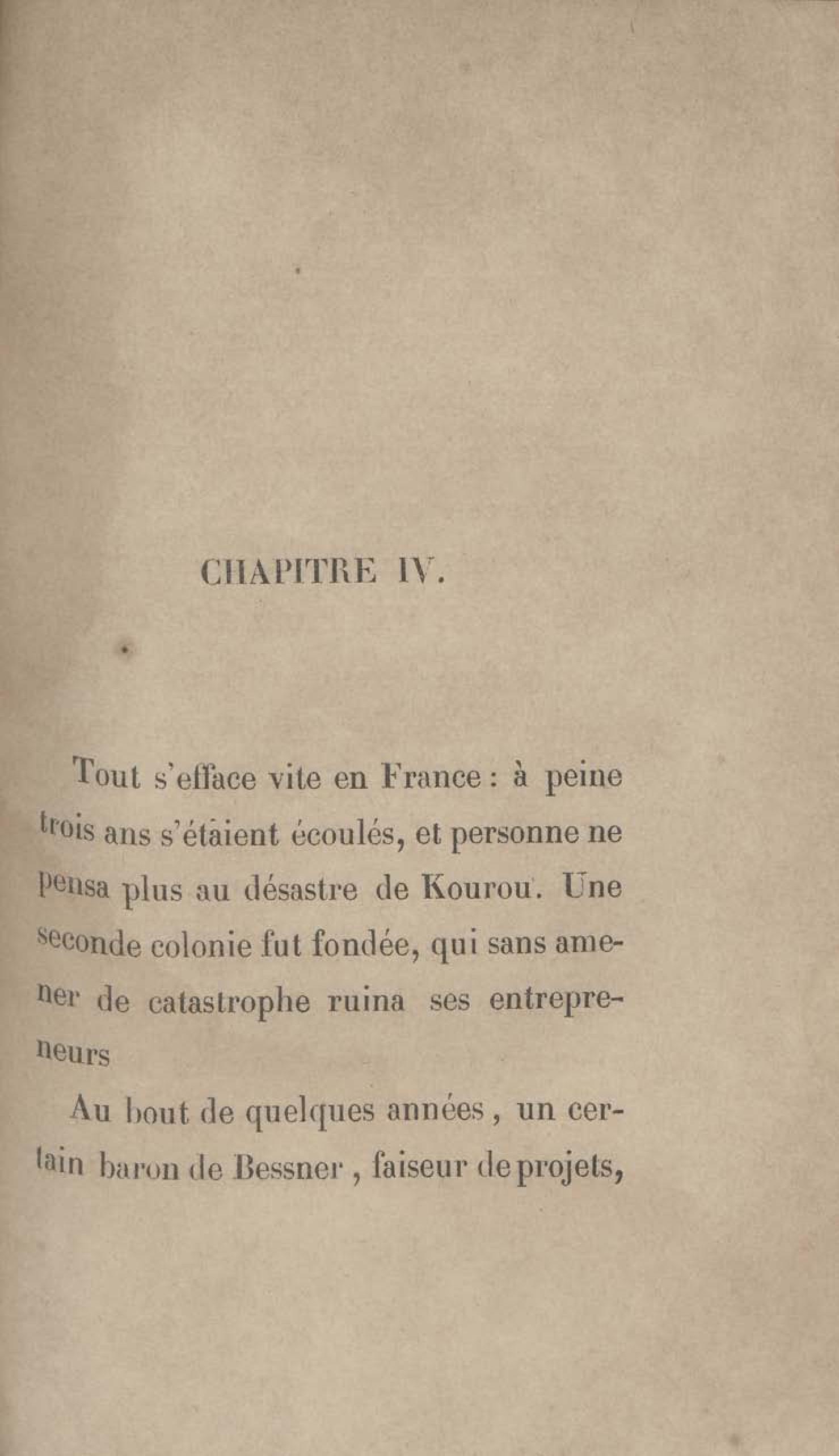 CHAPITRE IV.

Tout s'efface vite en France : à peine trois ans s'étaient écoulés, et personne ne pensa plus au désastre de Kourou. Une seconde colonie fut fondée, qui sans amener de catastrophe ruina ses entrepreneurs

Au bout de quelques années, un certain baron de Bessner, faiseur de projets,